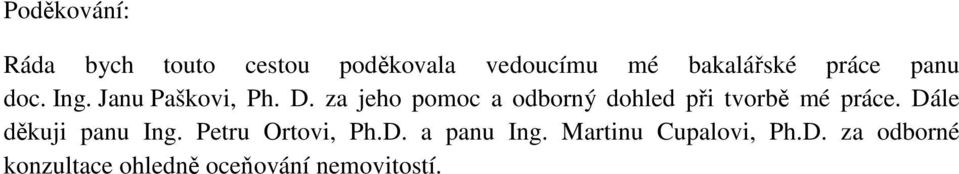 Poděkování:

Ráda bych touto cestou poděkovala vedoucímu mé bakalářské práce panu doc. Ing. Janu Paškovi, Ph. D. za jeho pomoc a odborný dohled při tvorbě mé práce. Dále děkuji panu Ing. Petru Ortovi, Ph.D. a panu Ing. Martinu Cupalovi, Ph.D. za odborné konzultace ohledně oceňování nemovitostí.